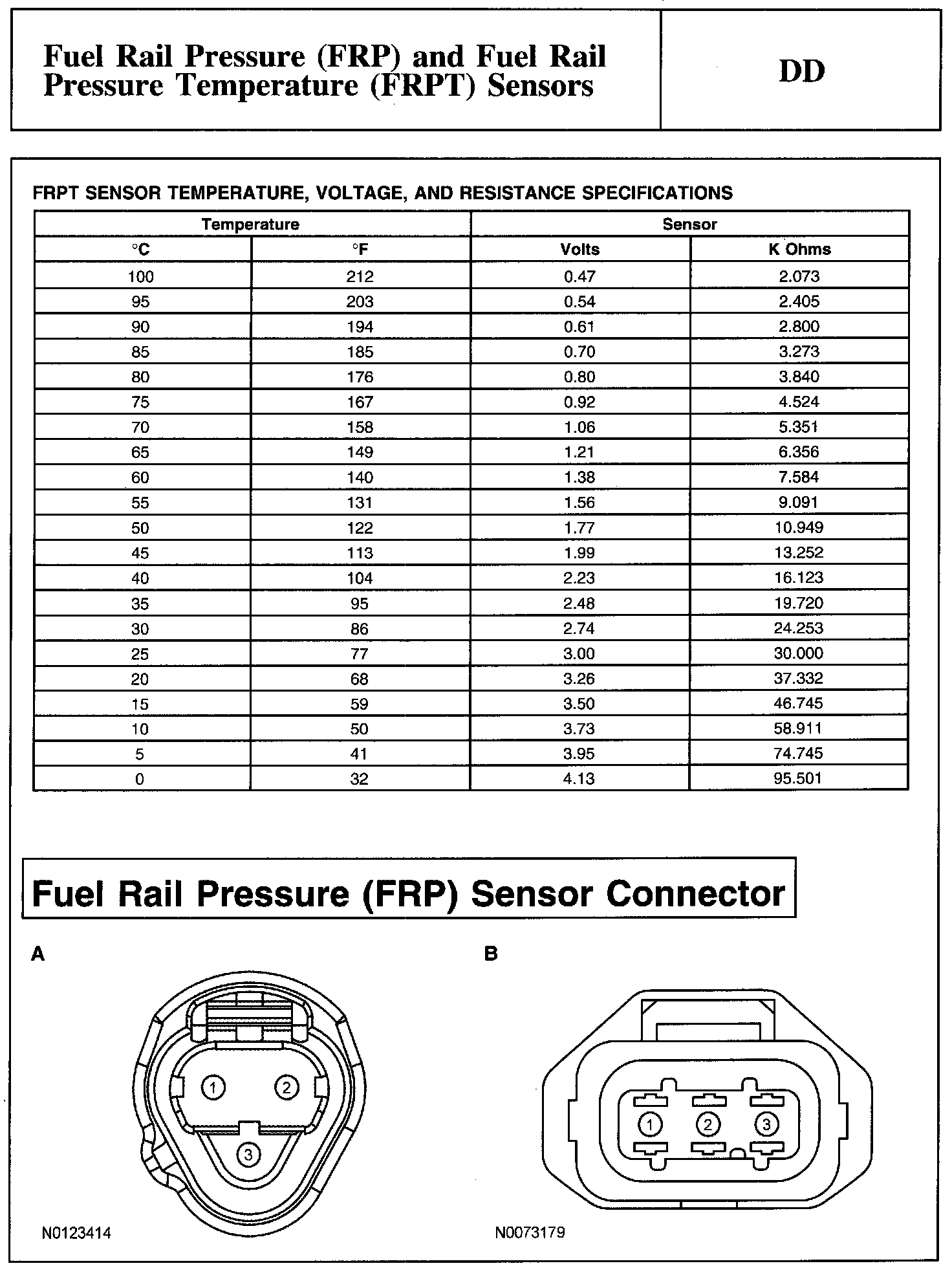 Fuel Rail Pressure (FRP) and Fuel Rail Pressure Temperature (FRPT) Sensors

DD

FRPT SENSOR TEMPERATURE, VOLTAGE, AND RESISTANCE SPECIFICATIONS

| Temperature | | Sensor | |
|---|---|---|---|
| °C | °F | Volts | K Ohms |
| 100 | 212 | 0.47 | 2.073 |
| 95 | 203 | 0.54 | 2.405 |
| 90 | 194 | 0.61 | 2.800 |
| 85 | 185 | 0.70 | 3.273 |
| 80 | 176 | 0.80 | 3.840 |
| 75 | 167 | 0.92 | 4.524 |
| 70 | 158 | 1.06 | 5.351 |
| 65 | 149 | 1.21 | 6.356 |
| 60 | 140 | 1.38 | 7.584 |
| 55 | 131 | 1.56 | 9.091 |
| 50 | 122 | 1.77 | 10.949 |
| 45 | 113 | 1.99 | 13.252 |
| 40 | 104 | 2.23 | 16.123 |
| 35 | 95 | 2.48 | 19.720 |
| 30 | 86 | 2.74 | 24.253 |
| 25 | 77 | 3.00 | 30.000 |
| 20 | 68 | 3.26 | 37.332 |
| 15 | 59 | 3.50 | 46.745 |
| 10 | 50 | 3.73 | 58.911 |
| 5 | 41 | 3.95 | 74.745 |
| 0 | 32 | 4.13 | 95.501 |

Fuel Rail Pressure (FRP) Sensor Connector

A

1 2 3

N0123414

B

1 2 3

N0073179